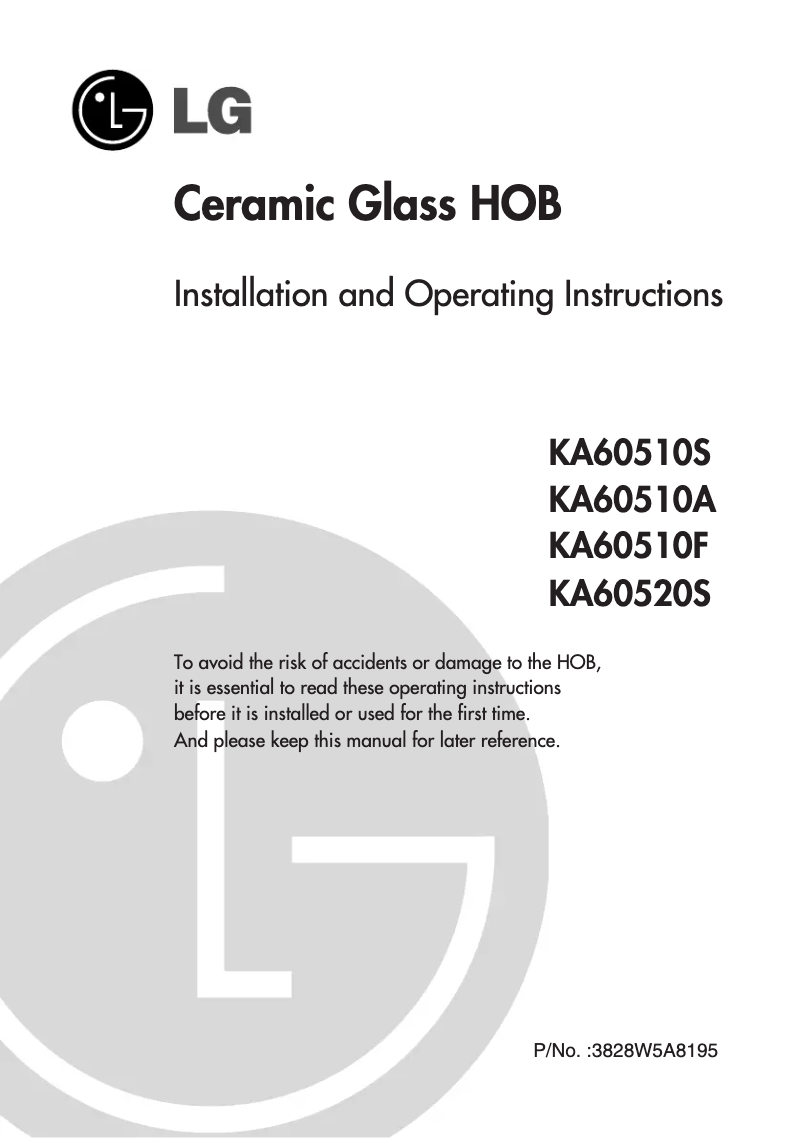 LG

Ceramic Glass HOB

Installation and Operating Instructions

KA60510S
KA60510A
KA60510F
KA60520S

To avoid the risk of accidents or damage to the HOB, it is essential to read these operating instructions before it is installed or used for the first time. And please keep this manual for later reference.

P/No. :3828W5A8195